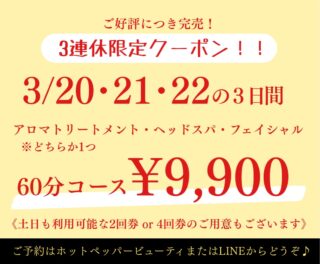 ご好評につき完売！

3連休限定クーポン！！

3/20・21・22の3日間

アロマトリートメント・ヘッドスパ・フェイシャル
※どちらか1つ

60分コース ¥9,900

《土日も利用可能な2回券 or 4回券のご用意もございます》

ご予約はホットペッパービューティまたはLINEからどうぞ♪